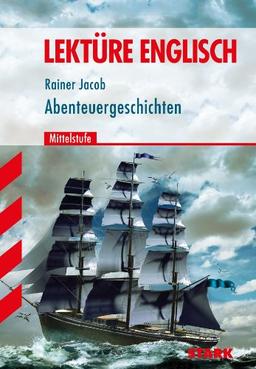 LEKTÜRE ENGLISCH

Rainer Jacob

Abenteuergeschichten

Mittelstufe

STARK